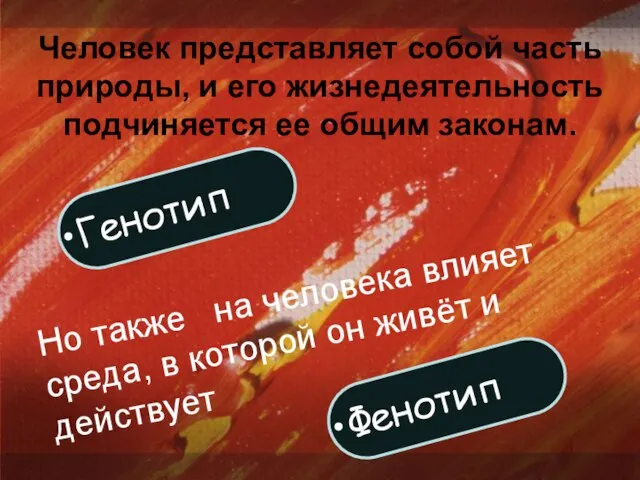 Человек представляет собой часть природы, и его жизнедеятельность подчиняется ее общим законам.

•Генотип

Но также на человека влияет среда, в которой он живёт и действует

•Фенотип